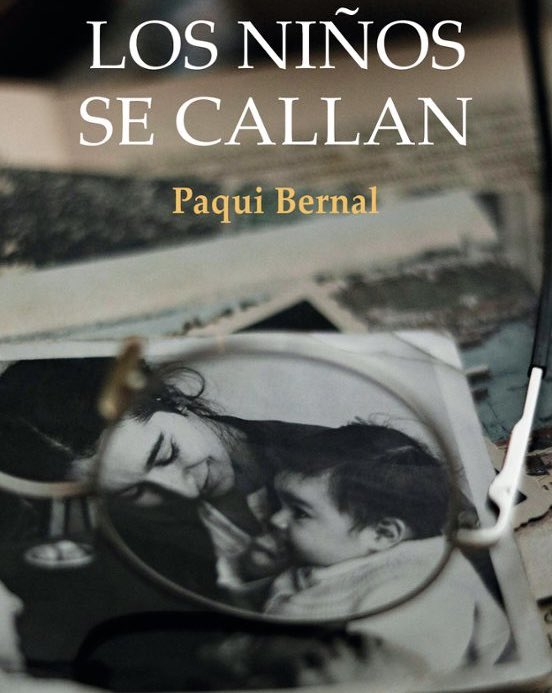 LOS NIÑOS SE CALLAN

Paqui Bernal